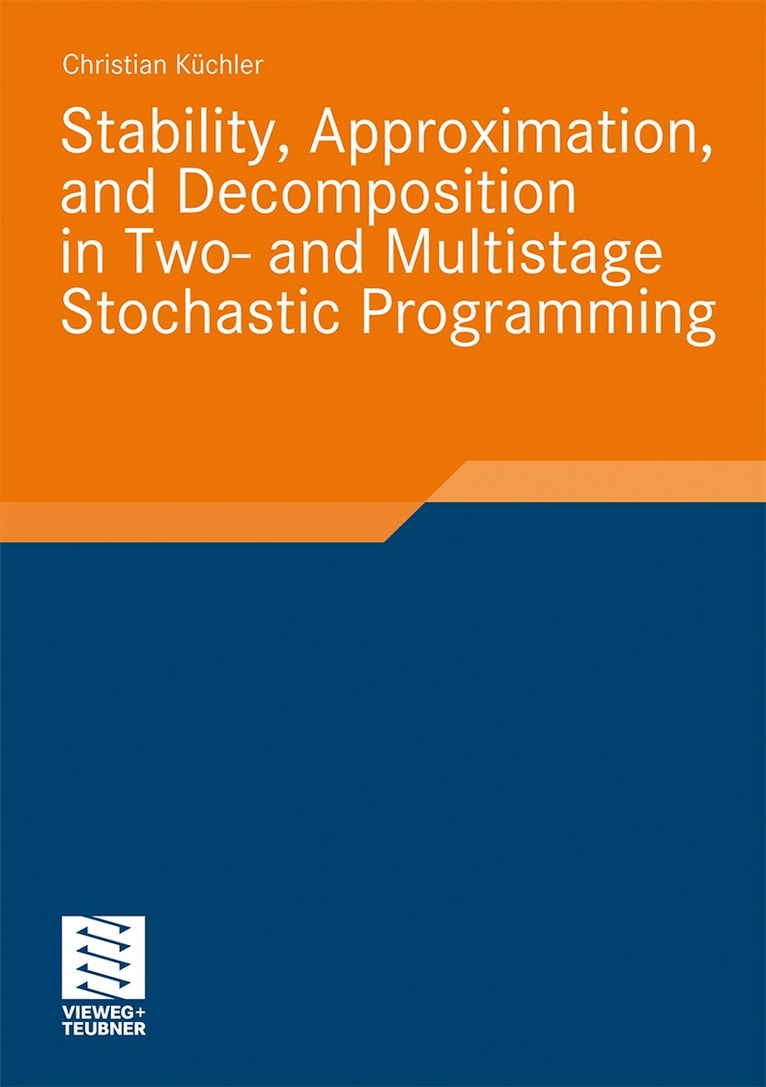 Christian Küchler

Stability, Approximation, and Decomposition in Two- and Multistage Stochastic Programming

VIEWEG+
TEUBNER